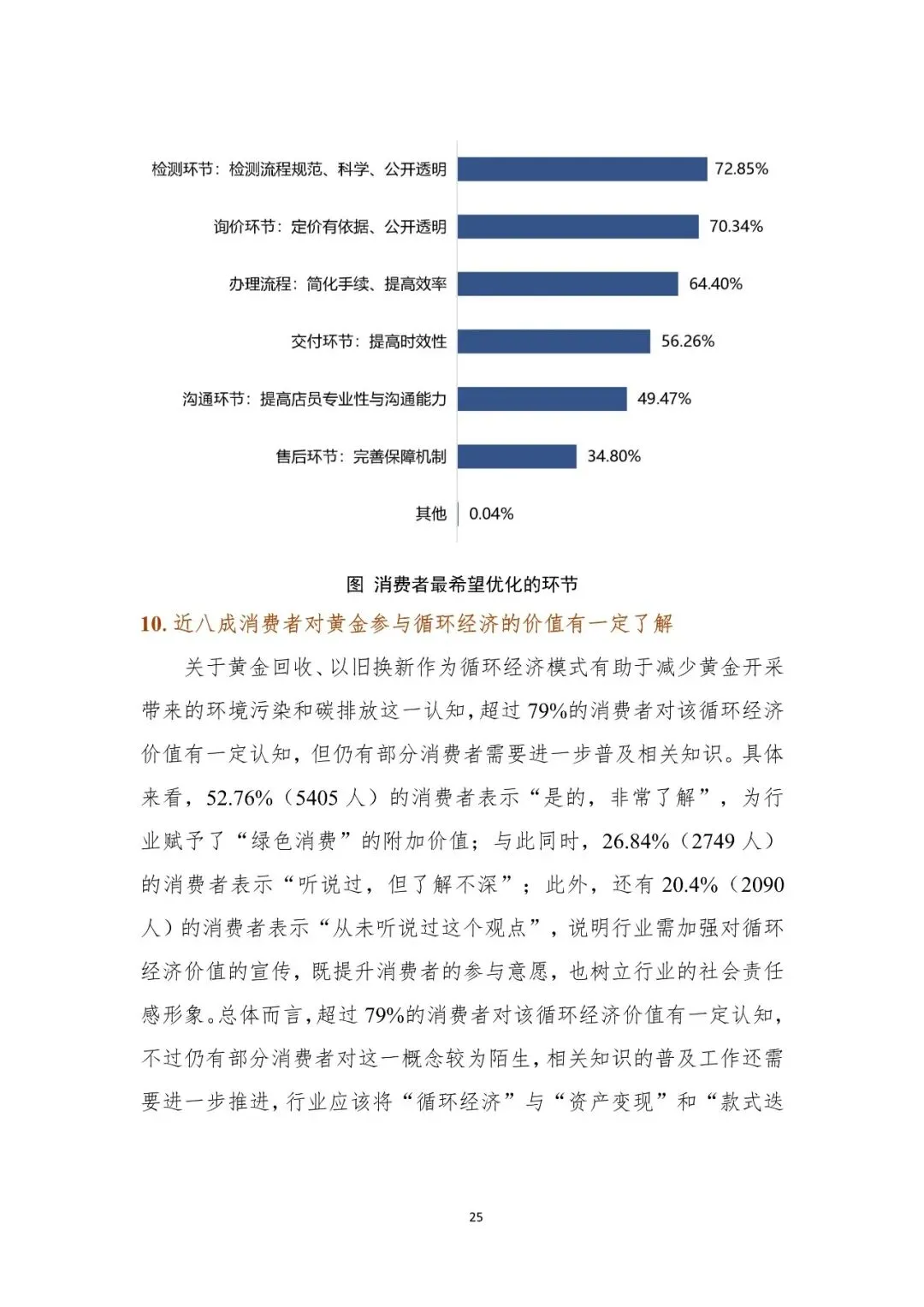 检测环节：检测流程规范、科学、公开透明 72.85%

询价环节：定价有依据、公开透明 70.34%

办理流程：简化手续、提高效率 64.40%

交付环节：提高时效性 56.26%

沟通环节：提高店员专业性与沟通能力 49.47%

售后环节：完善保障机制 34.80%

其他 0.04%

图 消费者最希望优化的环节

10. 近八成消费者对黄金参与循环经济的价值有一定了解

关于黄金回收、以旧换新作为循环经济模式有助于减少黄金开采带来的环境污染和碳排放这一认知，超过 79%的消费者对该循环经济价值有一定认知，但仍有部分消费者需要进一步普及相关知识。具体来看，52.76%（5405 人）的消费者表示“是的，非常了解”，为行业赋予了“绿色消费”的附加价值；与此同时，26.84%（2749 人）的消费者表示“听说过，但了解不深”；此外，还有 20.4%（2090 人）的消费者表示“从未听说过这个观点”，说明行业需加强对循环经济价值的宣传，既提升消费者的参与意愿，也树立行业的社会责任感形象。总体而言，超过 79%的消费者对该循环经济价值有一定认知，不过仍有部分消费者对这一概念较为陌生，相关知识的普及工作还需要进一步推进，行业应该将“循环经济”与“资产变现”和“款式迭

25